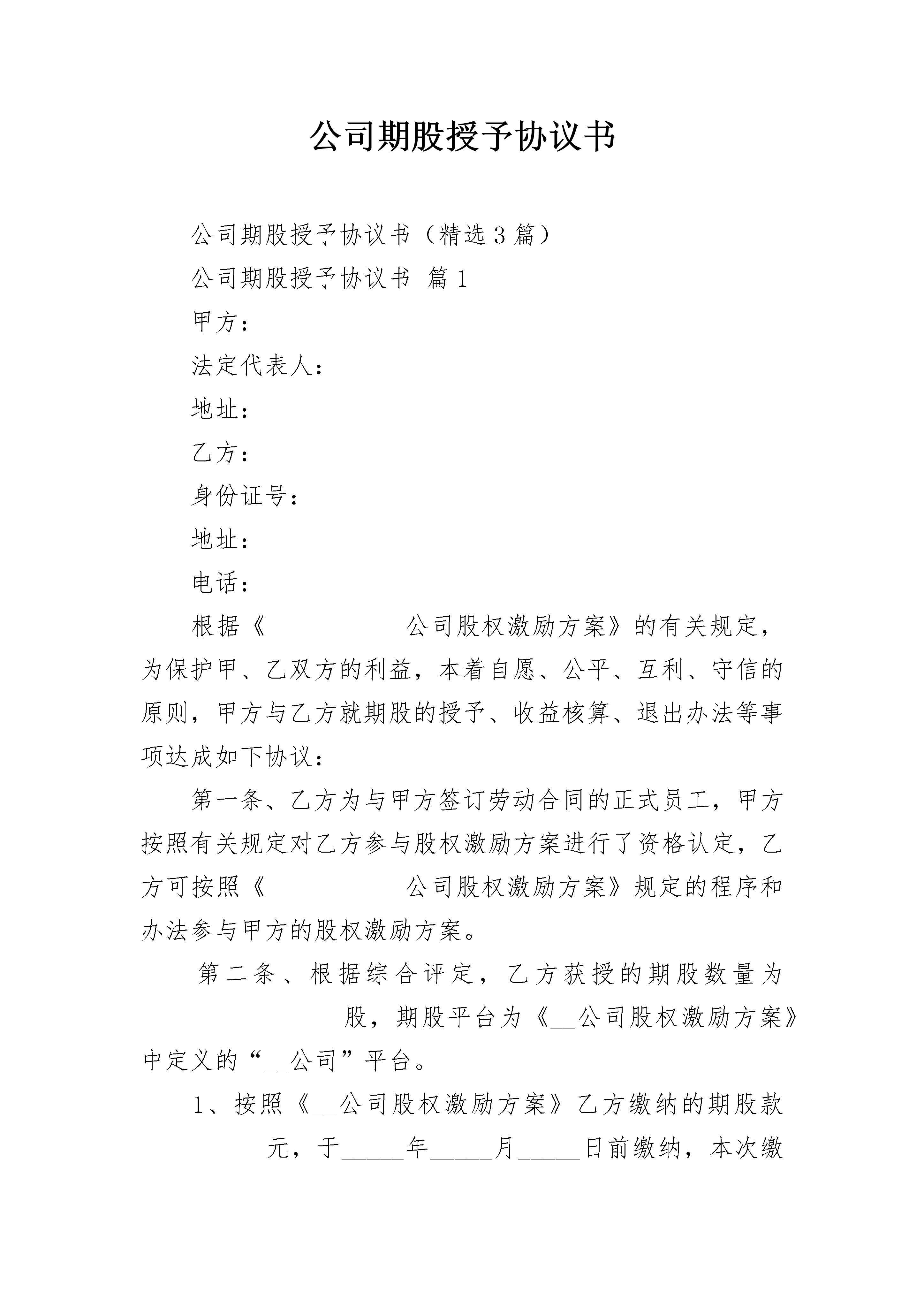 公司期股授予协议书

公司期股授予协议书（精选3篇）

公司期股授予协议书 篇1

甲方：

法定代表人：

地址：

乙方：

身份证号：

地址：

电话：

根据《 公司股权激励方案》的有关规定，为保护甲、乙双方的利益，本着自愿、公平、互利、守信的原则，甲方与乙方就期股的授予、收益核算、退出办法等事项达成如下协议：

第一条、乙方为与甲方签订劳动合同的正式员工，甲方按照有关规定对乙方参与股权激励方案进行了资格认定，乙方可按照《 公司股权激励方案》规定的程序和办法参与甲方的股权激励方案。

第二条、根据综合评定，乙方获授的期股数量为 股，期股平台为《__公司股权激励方案》中定义的“__公司”平台。

1、按照《__公司股权激励方案》乙方缴纳的期股款 元，于_____年_____月_____日前缴纳，本次缴